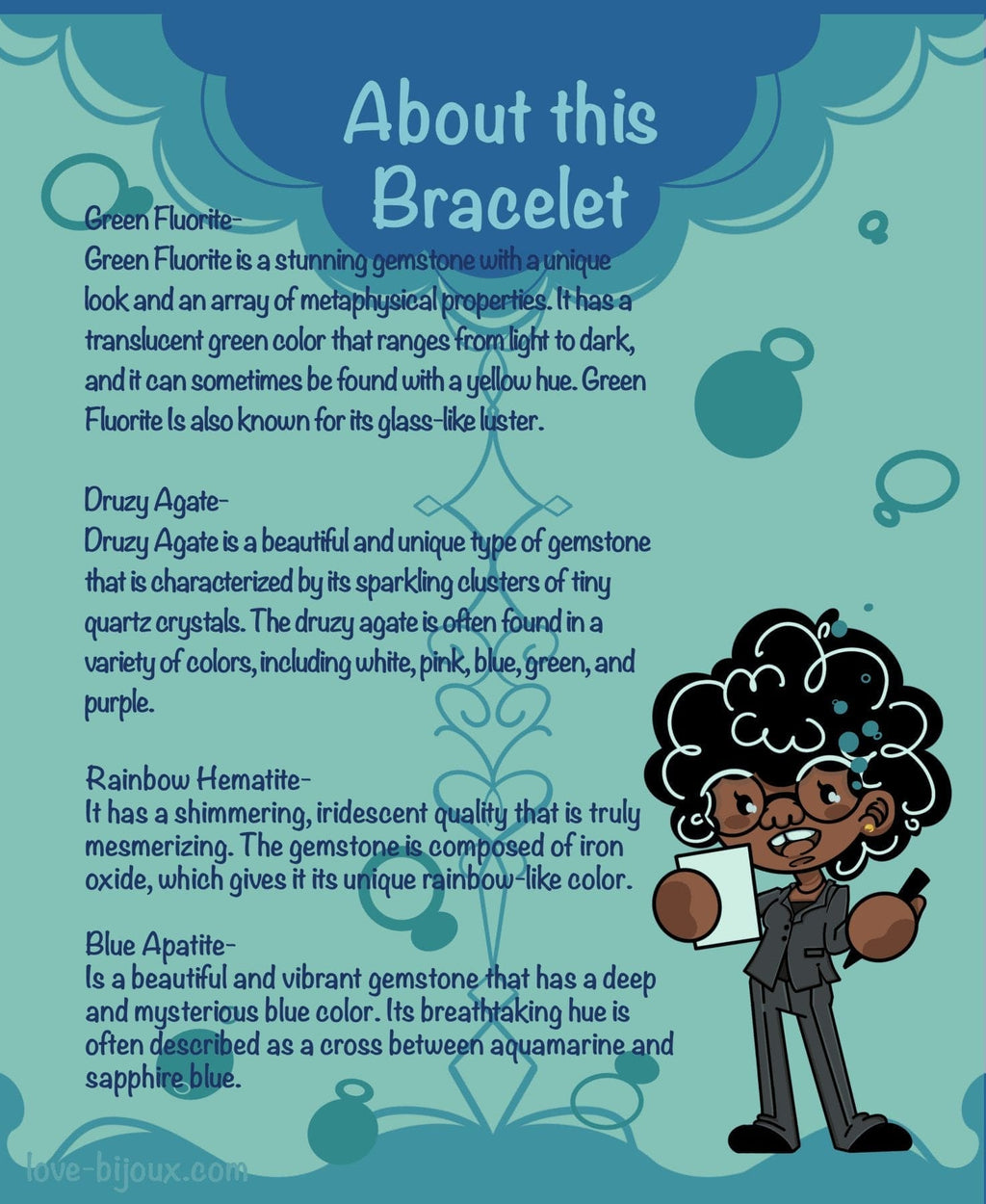 About this Bracelet

Green Fluorite-
Green Fluorite is a stunning gemstone with a unique look and an array of metaphysical properties. It has a translucent green color that ranges from light to dark, and it can sometimes be found with a yellow hue. Green Fluorite Is also known for its glass-like luster.

Druzy Agate-
Druzy Agate is a beautiful and unique type of gemstone that is characterized by its sparkling clusters of tiny quartz crystals. The druzy agate is often found in a variety of colors, including white, pink, blue, green, and purple.

Rainbow Hematite-
It has a shimmering, iridescent quality that is truly mesmerizing. The gemstone is composed of iron oxide, which gives it its unique rainbow-like color.

Blue Apatite-
Is a beautiful and vibrant gemstone that has a deep and mysterious blue color. Its breathtaking hue is often described as a cross between aquamarine and sapphire blue.

love-bijoux.com